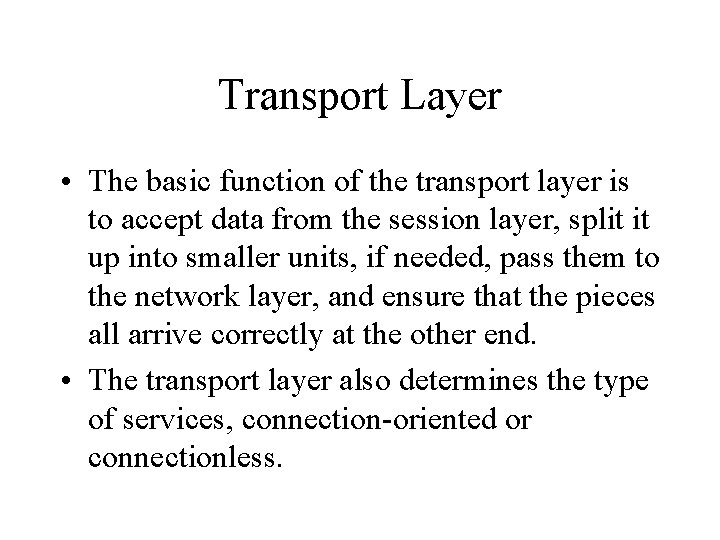 Transport Layer

• The basic function of the transport layer is to accept data from the session layer, split it up into smaller units, if needed, pass them to the network layer, and ensure that the pieces all arrive correctly at the other end.
• The transport layer also determines the type of services, connection-oriented or connectionless.